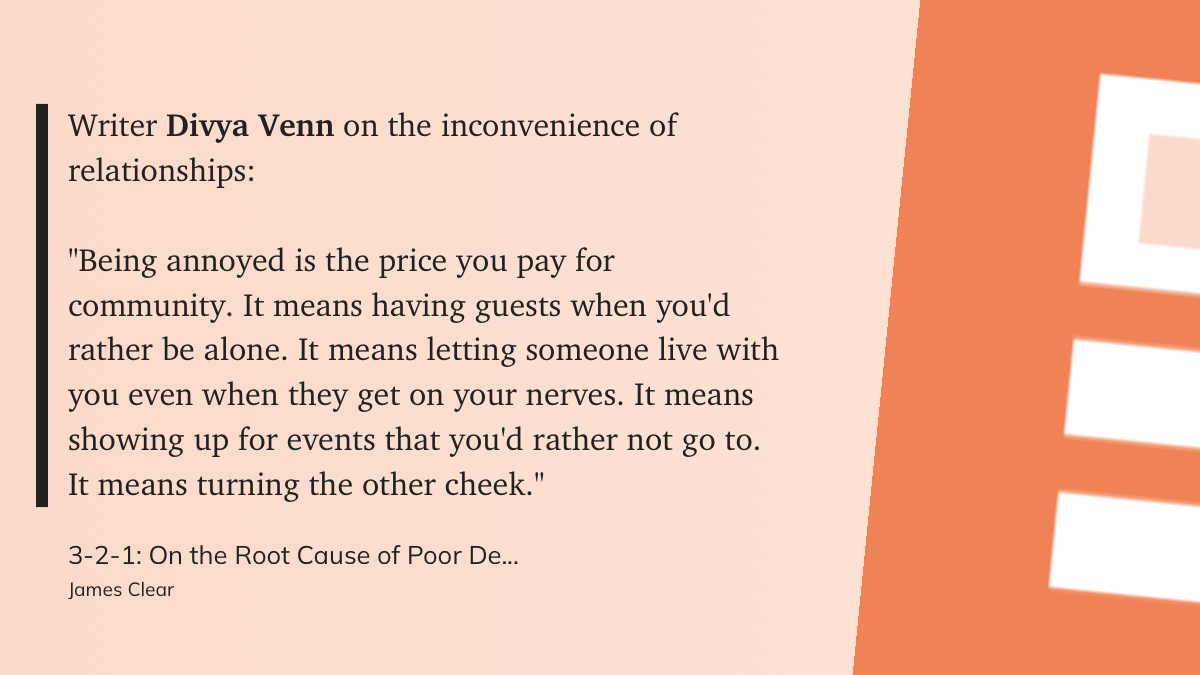 Writer Divya Venn on the inconvenience of relationships:

"Being annoyed is the price you pay for community. It means having guests when you'd rather be alone. It means letting someone live with you even when they get on your nerves. It means showing up for events that you'd rather not go to. It means turning the other cheek."

3-2-1: On the Root Cause of Poor De...
James Clear